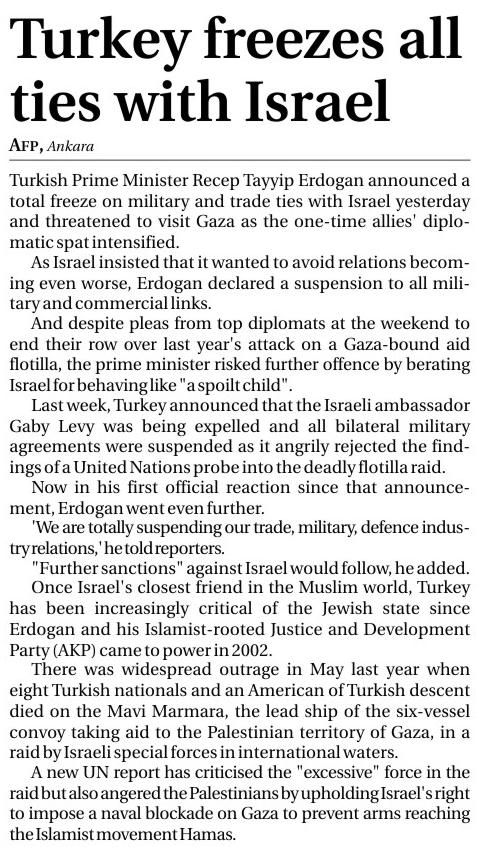 Turkey freezes all ties with Israel

AFP, Ankara

Turkish Prime Minister Recep Tayyip Erdogan announced a total freeze on military and trade ties with Israel yesterday and threatened to visit Gaza as the one-time allies' diplomatic spat intensified.

As Israel insisted that it wanted to avoid relations becoming even worse, Erdogan declared a suspension to all military and commercial links.

And despite pleas from top diplomats at the weekend to end their row over last year's attack on a Gaza-bound aid flotilla, the prime minister risked further offence by berating Israel for behaving like "a spoilt child".

Last week, Turkey announced that the Israeli ambassador Gaby Levy was being expelled and all bilateral military agreements were suspended as it angrily rejected the findings of a United Nations probe into the deadly flotilla raid.

Now in his first official reaction since that announcement, Erdogan went even further.

'We are totally suspending our trade, military, defence industry relations,' he told reporters.

"Further sanctions" against Israel would follow, he added.

Once Israel's closest friend in the Muslim world, Turkey has been increasingly critical of the Jewish state since Erdogan and his Islamist-rooted Justice and Development Party (AKP) came to power in 2002.

There was widespread outrage in May last year when eight Turkish nationals and an American of Turkish descent died on the Mavi Marmara, the lead ship of the six-vessel convoy taking aid to the Palestinian territory of Gaza, in a raid by Israeli special forces in international waters.

A new UN report has criticised the "excessive" force in the raid but also angered the Palestinians by upholding Israel's right to impose a naval blockade on Gaza to prevent arms reaching the Islamist movement Hamas.